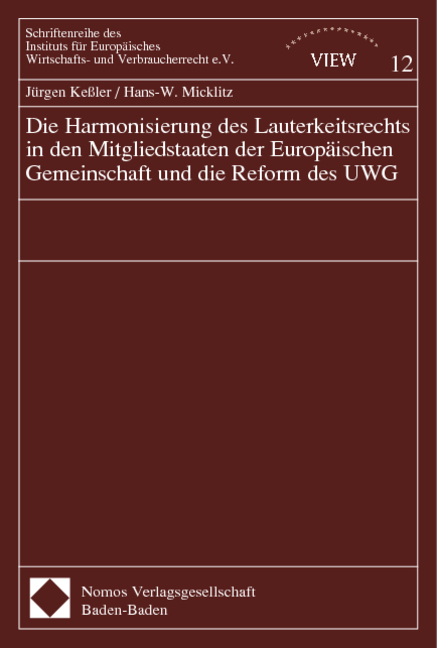 Schriftenreihe des
Instituts für Europäisches
Wirtschafts- und Verbraucherrecht e.V.

VIEW

12

Jürgen Keßler / Hans-W. Micklitz

Die Harmonisierung des Lauterkeitsrechts in den Mitgliedstaaten der Europäischen Gemeinschaft und die Reform des UWG

Nomos Verlagsgesellschaft
Baden-Baden